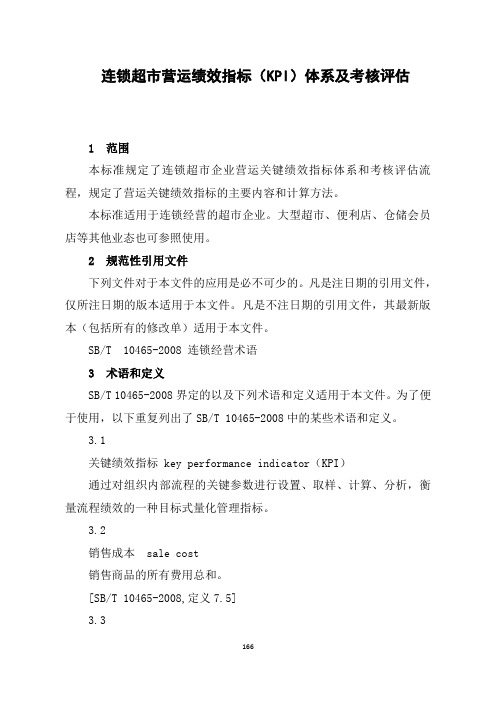 连锁超市营运绩效指标（KPI）体系及考核评估

1 范围

本标准规定了连锁超市企业营运关键绩效指标体系和考核评估流程，规定了营运关键绩效指标的主要内容和计算方法。

本标准适用于连锁经营的超市企业。大型超市、便利店、仓储会员店等其他业态也可参照使用。

2 规范性引用文件

下列文件对于本文件的应用是必不可少的。凡是注日期的引用文件，仅所注日期的版本适用于本文件。凡是不注日期的引用文件，其最新版本（包括所有的修改单）适用于本文件。

SB/T 10465-2008 连锁经营术语

3 术语和定义

SB/T 10465-2008 界定的以及下列术语和定义适用于本文件。为了便于使用，以下重复列出了 SB/T 10465-2008 中的某些术语和定义。

3.1

关键绩效指标 key performance indicator（KPI）

通过对组织内部流程的关键参数进行设置、取样、计算、分析，衡量流程绩效的一种目标式量化管理指标。

3.2

销售成本 sale cost

销售商品的所有费用总和。

[SB/T 10465-2008,定义 7.5]

3.3

166